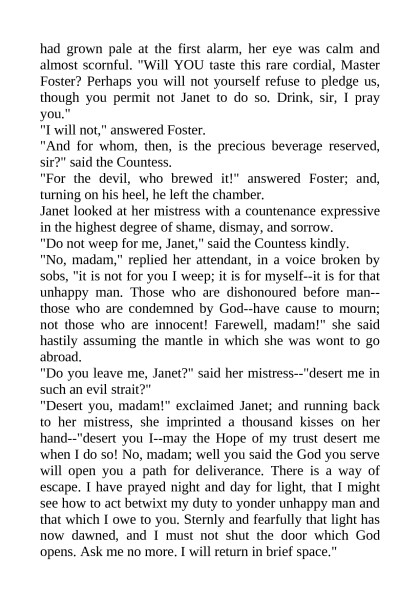 had grown pale at the first alarm, her eye was calm and almost scornful. "Will YOU taste this rare cordial, Master Foster? Perhaps you will not yourself refuse to pledge us, though you permit not Janet to do so. Drink, sir, I pray you."

"I will not," answered Foster.

"And for whom, then, is the precious beverage reserved, sir?" said the Countess.

"For the devil, who brewed it!" answered Foster; and, turning on his heel, he left the chamber.

Janet looked at her mistress with a countenance expressive in the highest degree of shame, dismay, and sorrow.

"Do not weep for me, Janet," said the Countess kindly.

"No, madam," replied her attendant, in a voice broken by sobs, "it is not for you I weep; it is for myself--it is for that unhappy man. Those who are dishonoured before man--those who are condemned by God--have cause to mourn; not those who are innocent! Farewell, madam!" she said hastily assuming the mantle in which she was wont to go abroad.

"Do you leave me, Janet?" said her mistress--"desert me in such an evil strait?"

"Desert you, madam!" exclaimed Janet; and running back to her mistress, she imprinted a thousand kisses on her hand--"desert you I--may the Hope of my trust desert me when I do so! No, madam; well you said the God you serve will open you a path for deliverance. There is a way of escape. I have prayed night and day for light, that I might see how to act betwixt my duty to yonder unhappy man and that which I owe to you. Sternly and fearfully that light has now dawned, and I must not shut the door which God opens. Ask me no more. I will return in brief space."